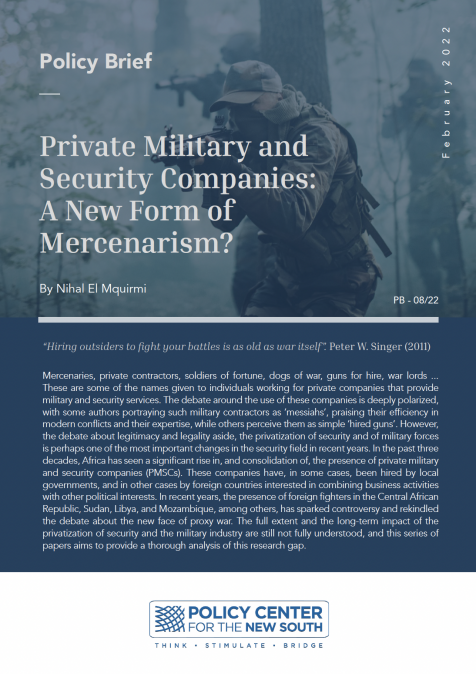 Policy Brief

February 2022

Private Military and Security Companies: A New Form of Mercenarism?

By Nihal El Mquirmi

PB - 08/22

"Hiring outsiders to fight your battles is as old as war itself". Peter W. Singer (2011)

Mercenaries, private contractors, soldiers of fortune, dogs of war, guns for hire, war lords ... These are some of the names given to individuals working for private companies that provide military and security services. The debate around the use of these companies is deeply polarized, with some authors portraying such military contractors as 'messiahs', praising their efficiency in modern conflicts and their expertise, while others perceive them as simple 'hired guns'. However, the debate about legitimacy and legality aside, the privatization of security and of military forces is perhaps one of the most important changes in the security field in recent years. In the past three decades, Africa has seen a significant rise in, and consolidation of, the presence of private military and security companies (PMSCs). These companies have, in some cases, been hired by local governments, and in other cases by foreign countries interested in combining business activities with other political interests. In recent years, the presence of foreign fighters in the Central African Republic, Sudan, Libya, and Mozambique, among others, has sparked controversy and rekindled the debate about the new face of proxy war. The full extent and the long-term impact of the privatization of security and the military industry are still not fully understood, and this series of papers aims to provide a thorough analysis of this research gap.

POLICY CENTER FOR THE NEW SOUTH

THINK • STIMULATE • BRIDGE